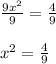 $\frac{9x^2}{9} = \frac{4}{9}$

$x^2 = \frac{4}{9}$